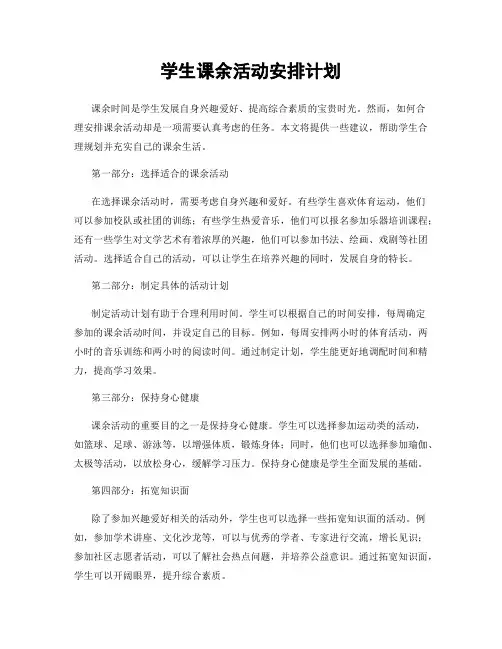 学生课余活动安排计划

课余时间是学生发展自身兴趣爱好、提高综合素质的宝贵时光。然而，如何合理安排课余活动却是一项需要认真考虑的任务。本文将提供一些建议，帮助学生合理规划并充实自己的课余生活。

第一部分：选择适合的课余活动

在选择课余活动时，需要考虑自身兴趣和爱好。有些学生喜欢体育运动，他们可以参加校队或社团的训练；有些学生热爱音乐，他们可以报名参加乐器培训课程；还有一些学生对文学艺术有着浓厚的兴趣，他们可以参加书法、绘画、戏剧等社团活动。选择适合自己的活动，可以让学生在培养兴趣的同时，发展自身的特长。

第二部分：制定具体的活动计划

制定活动计划有助于合理利用时间。学生可以根据自己的时间安排，每周确定参加的课余活动时间，并设定自己的目标。例如，每周安排两小时的体育活动，两小时的音乐训练和两小时的阅读时间。通过制定计划，学生能更好地调配时间和精力，提高学习效果。

第三部分：保持身心健康

课余活动的重要目的之一是保持身心健康。学生可以选择参加运动类的活动，如篮球、足球、游泳等，以增强体质，锻炼身体；同时，他们也可以选择参加瑜伽、太极等活动，以放松身心，缓解学习压力。保持身心健康是学生全面发展的基础。

第四部分：拓宽知识面

除了参加兴趣爱好相关的活动外，学生也可以选择一些拓宽知识面的活动。例如，参加学术讲座、文化沙龙等，可以与优秀的学者、专家进行交流，增长见识；参加社区志愿者活动，可以了解社会热点问题，并培养公益意识。通过拓宽知识面，学生可以开阔眼界，提升综合素质。